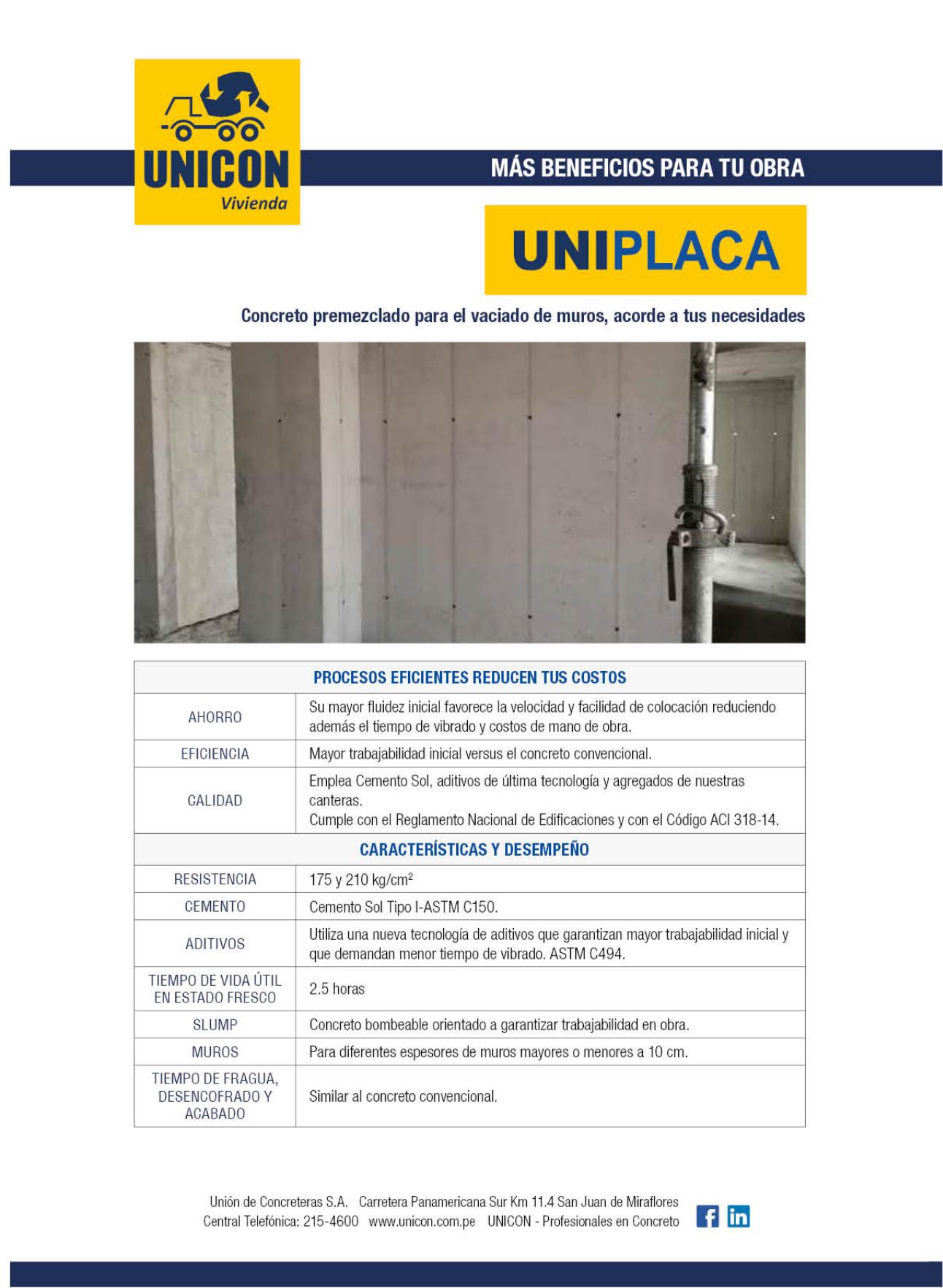 UNICON
Vivienda

MÁS BENEFICIOS PARA TU OBRA

UNIPLACA

Concreto premezclado para el vaciado de muros, acorde a tus necesidades

| PROCESOS EFICIENTES REDUCEN TUS COSTOS | |
|---|---|
| AHORRO | Su mayor fluidez inicial favorece la velocidad y facilidad de colocación reduciendo además el tiempo de vibrado y costos de mano de obra. |
| EFICIENCIA | Mayor trabajabilidad inicial versus el concreto convencional. |
| CALIDAD | Emplea Cemento Sol, aditivos de última tecnología y agregados de nuestras canteras. Cumple con el Reglamento Nacional de Edificaciones y con el Código ACI 318-14. |
| CARACTERÍSTICAS Y DESEMPEÑO | |
| RESISTENCIA | 175 y 210 kg/cm$^2$ |
| CEMENTO | Cemento Sol Tipo I-ASTM C150. |
| ADITIVOS | Utiliza una nueva tecnología de aditivos que garantizan mayor trabajabilidad inicial y que demandan menor tiempo de vibrado. ASTM C494. |
| TIEMPO DE VIDA ÚTIL EN ESTADO FRESCO | 2.5 horas |
| SLUMP | Concreto bombeable orientado a garantizar trabajabilidad en obra. |
| MUROS | Para diferentes espesores de muros mayores o menores a 10 cm. |
| TIEMPO DE FRAGUA, DESENCOFRADO Y ACABADO | Similar al concreto convencional. |

Unión de Concreteras S.A. Carretera Panamericana Sur Km 11.4 San Juan de Miraflores
Central Telefónica: 215-4600 www.unicon.com.pe UNICON - Profesionales en Concreto